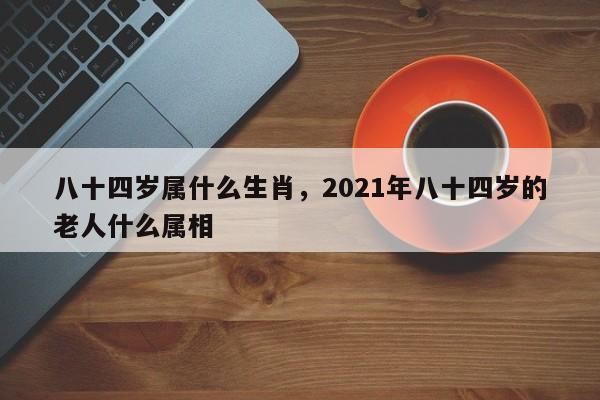 八十四岁属什么生肖，2021年八十四岁的老人什么属相